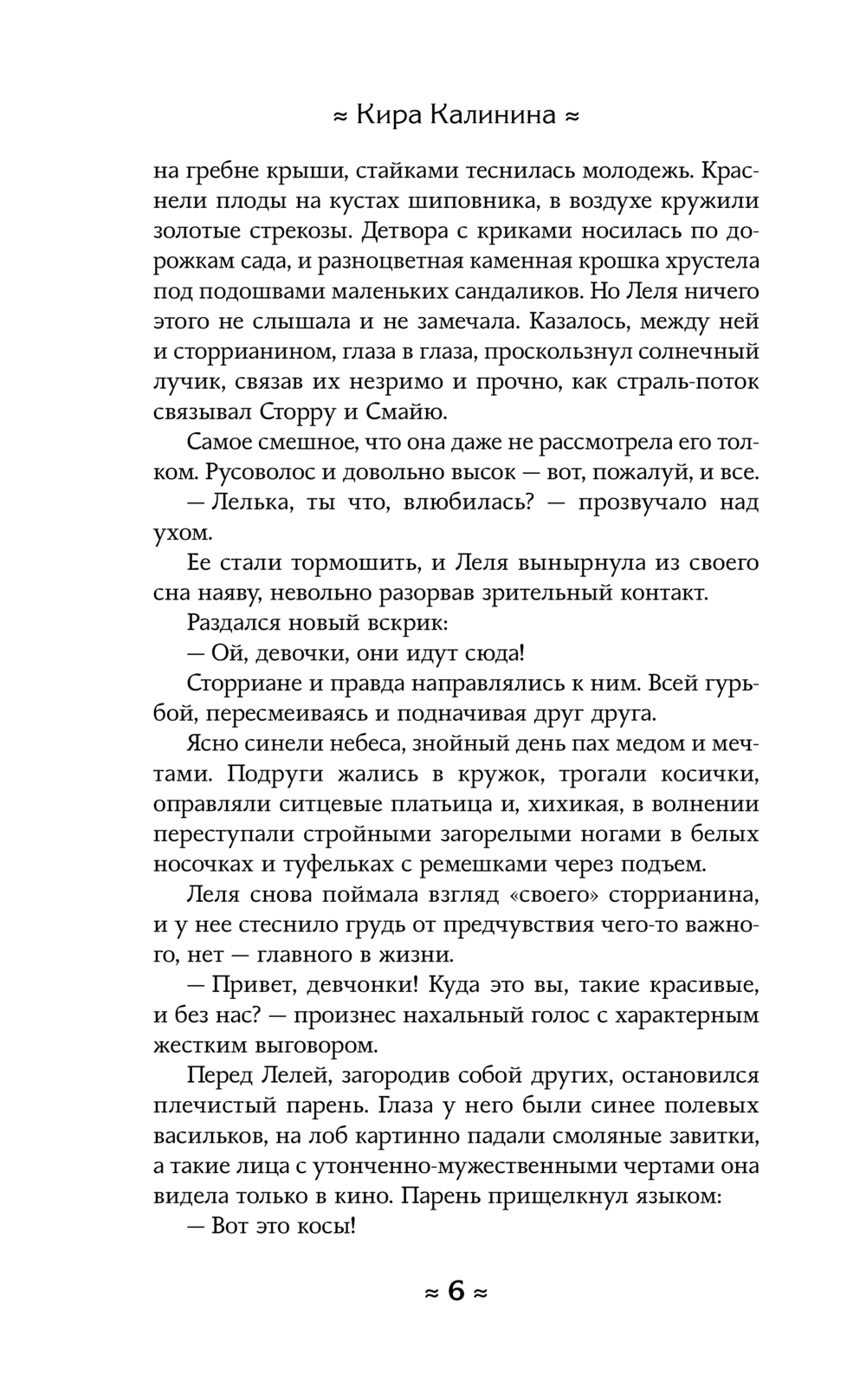 ≈ Кира Калинина ≈

на гребне крыши, стайками теснилась молодежь. Краснели плоды на кустах шиповника, в воздухе кружили золотые стрекозы. Детвора с криками носилась по дорожкам сада, и разноцветная каменная крошка хрустела под подошвами маленьких сандаликов. Но Леля ничего этого не слышала и не замечала. Казалось, между ней и сторрианином, глаза в глаза, проскользнул солнечный лучик, связав их незримо и прочно, как страль-поток связывал Сторру и Смайю.

Самое смешное, что она даже не рассмотрела его толком. Русоволос и довольно высок — вот, пожалуй, и все.

— Лелька, ты что, влюбилась? — прозвучало над ухом.

Ее стали тормошить, и Леля вынырнула из своего сна наяву, невольно разорвав зрительный контакт.

Раздался новый вскрик:

— Ой, девочки, они идут сюда!

Сторриане и правда направлялись к ним. Всей гурьбой, пересмеиваясь и подначивая друг друга.

Ясно синели небеса, знойный день пах медом и мечтами. Подруги жались в кружок, трогали косички, оправляли ситцевые платьица и, хихикая, в волнении переступали стройными загорелыми ногами в белых носочках и туфельках с ремешками через подъем.

Леля снова поймала взгляд «своего» сторрианина, и у нее стеснило грудь от предчувствия чего-то важного, нет — главного в жизни.

— Привет, девчонки! Куда это вы, такие красивые, и без нас? — произнес нахальный голос с характерным жестким выговором.

Перед Лелей, загородив собой других, остановился плечистый парень. Глаза у него были синее полевых васильков, на лоб картинно падали смоляные завитки, а такие лица с утонченно-мужественными чертами она видела только в кино. Парень прищелкнул языком:

— Вот это косы!

≈ 6 ≈